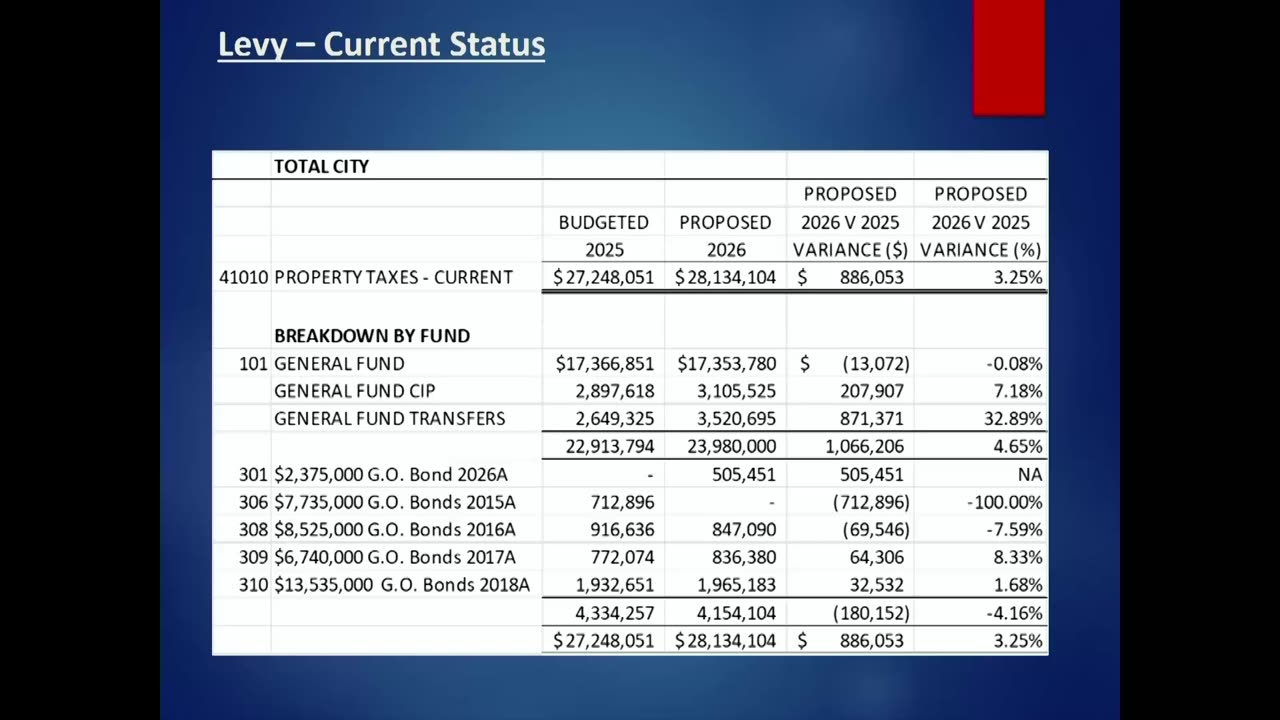 Levy – Current Status

|  | TOTAL CITY |  |  |  |  |
|---|---|---|---|---|---|
|  |  | BUDGETED 2025 | PROPOSED 2026 | PROPOSED 2026 V 2025 VARIANCE (\$) | PROPOSED 2026 V 2025 VARIANCE (%) |
| 41010 | PROPERTY TAXES - CURRENT | \$27,248,051 | \$28,134,104 | \$ 886,053 | 3.25% |
|  | BREAKDOWN BY FUND |  |  |  |  |
| 101 | GENERAL FUND | \$17,366,851 | \$17,353,780 | \$ (13,072) | -0.08% |
|  | GENERAL FUND CIP | 2,897,618 | 3,105,525 | 207,907 | 7.18% |
|  | GENERAL FUND TRANSFERS | 2,649,325 | 3,520,695 | 871,371 | 32.89% |
|  |  | 22,913,794 | 23,980,000 | 1,066,206 | 4.65% |
| 301 | \$2,375,000 G.O. Bond 2026A | - | 505,451 | 505,451 | NA |
| 306 | \$7,735,000 G.O. Bonds 2015A | 712,896 | - | (712,896) | -100.00% |
| 308 | \$8,525,000 G.O. Bonds 2016A | 916,636 | 847,090 | (69,546) | -7.59% |
| 309 | \$6,740,000 G.O. Bonds 2017A | 772,074 | 836,380 | 64,306 | 8.33% |
| 310 | \$13,535,000 G.O. Bonds 2018A | 1,932,651 | 1,965,183 | 32,532 | 1.68% |
|  |  | 4,334,257 | 4,154,104 | (180,152) | -4.16% |
|  |  | \$27,248,051 | \$28,134,104 | \$ 886,053 | 3.25% |